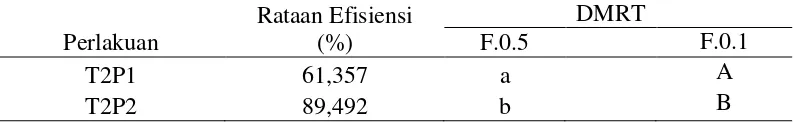 | Perlakuan | Rataan Efisiensi (%) | DMRT F.0.5 | DMRT F.0.1 |
|---|---|---|---|
| T2P1 | 61,357 | a | A |
| T2P2 | 89,492 | b | B |